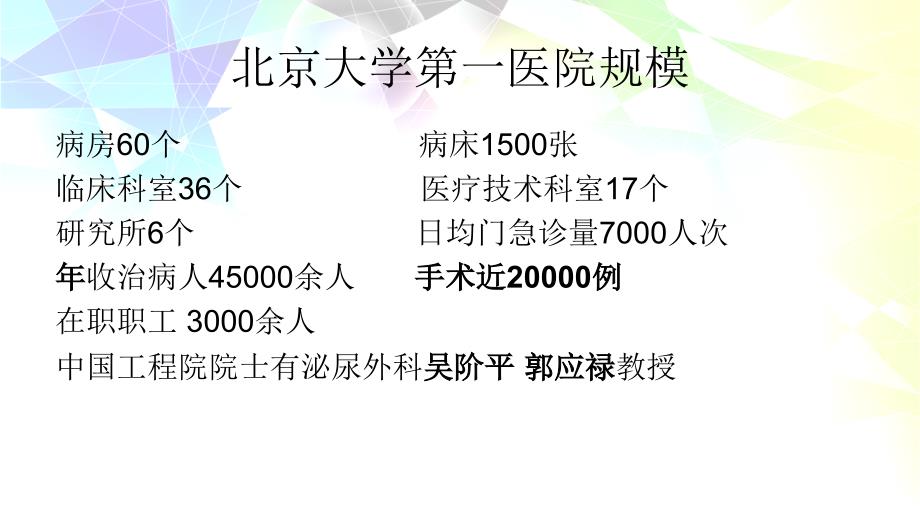 北京大学第一医院规模

病房60个 病床1500张

临床科室36个 医疗技术科室17个

研究所6个 日均门急诊量7000人次

年收治病人45000余人 手术近20000例

在职职工 3000余人

中国工程院院士有泌尿外科吴阶平 郭应禄教授